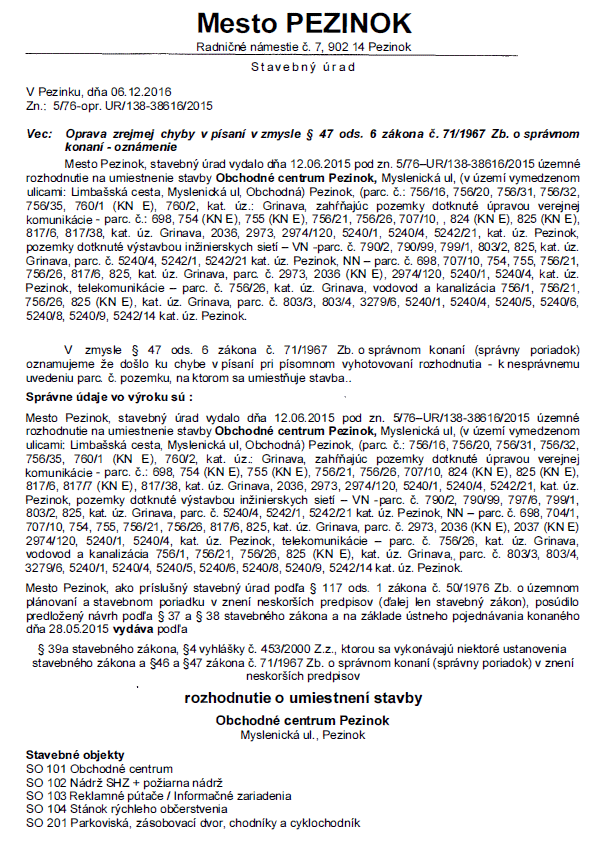 Mesto PEZINOK

Radničné námestie č. 7, 902 14 Pezinok

Stavebný úrad

V Pezinku, dňa 06.12.2016
Zn.: 5/76-opr. UR/138-38616/2015

Vec: Oprava zrejmej chyby v písaní v zmysle § 47 ods. 6 zákona č. 71/1967 Zb. o správnom konaní - oznámenie

Mesto Pezinok, stavebný úrad vydalo dňa 12.06.2015 pod zn. 5/76–UR/138-38616/2015 územné rozhodnutie na umiestnenie stavby Obchodné centrum Pezinok, Myslenická ul, (v území vymedzenom ulicami: Limbašská cesta, Myslenická ul, Obchodná) Pezinok, (parc. č.: 756/16, 756/20, 756/31, 756/32, 756/35, 760/1 (KN E), 760/2, kat. úz.: Grinava, zahŕňajúc pozemky dotknuté úpravou verejnej komunikácie - parc. č.: 698, 754 (KN E), 755 (KN E), 756/21, 756/26, 707/10, , 824 (KN E), 825 (KN E), 817/6, 817/38, kat. úz. Grinava, 2036, 2973, 2974/120, 5240/1, 5240/4, 5242/21, kat. úz. Pezinok, pozemky dotknuté výstavbou inžinierskych sietí – VN -parc. č. 790/2, 790/99, 799/1, 803/2, 825, kat. úz. Grinava, parc. č. 5240/4, 5242/1, 5242/21 kat. úz. Pezinok, NN – parc. č. 698, 707/10, 754, 755, 756/21, 756/26, 817/6, 825, kat. úz. Grinava, parc. č. 2973, 2036 (KN E), 2974/120, 5240/1, 5240/4, kat. úz. Pezinok, telekomunikácie – parc. č. 756/26, kat. úz. Grinava, vodovod a kanalizácia 756/1, 756/21, 756/26, 825 (KN E), kat. úz. Grinava, parc. č. 803/3, 803/4, 3279/6, 5240/1, 5240/4, 5240/5, 5240/6, 5240/8, 5240/9, 5242/14 kat. úz. Pezinok.

V zmysle § 47 ods. 6 zákona č. 71/1967 Zb. o správnom konaní (správny poriadok) oznamujeme že došlo ku chybe v písaní pri písomnom vyhotovovaní rozhodnutia - k nesprávnemu uvedeniu parc. č. pozemku, na ktorom sa umiestňuje stavba..

Správne údaje vo výroku sú :

Mesto Pezinok, stavebný úrad vydalo dňa 12.06.2015 pod zn. 5/76–UR/138-38616/2015 územné rozhodnutie na umiestnenie stavby Obchodné centrum Pezinok, Myslenická ul, (v území vymedzenom ulicami: Limbašská cesta, Myslenická ul, Obchodná) Pezinok, (parc. č.: 756/16, 756/20, 756/31, 756/32, 756/35, 760/1 (KN E), 760/2, kat. úz.: Grinava, zahŕňajúc pozemky dotknuté úpravou verejnej komunikácie - parc. č.: 698, 754 (KN E), 755 (KN E), 756/21, 756/26, 707/10, 824 (KN E), 825 (KN E), 817/6, 817/7 (KN E), 817/38, kat. úz. Grinava, 2036, 2973, 2974/120, 5240/1, 5240/4, 5242/21, kat. úz. Pezinok, pozemky dotknuté výstavbou inžinierskych sietí – VN -parc. č. 790/2, 790/99, 797/6, 799/1, 803/2, 825, kat. úz. Grinava, parc. č. 5240/4, 5242/1, 5242/21 kat. úz. Pezinok, NN – parc. č. 698, 704/1, 707/10, 754, 755, 756/21, 756/26, 817/6, 825, kat. úz. Grinava, parc. č. 2973, 2036 (KN E), 2037 (KN E) 2974/120, 5240/1, 5240/4, kat. úz. Pezinok, telekomunikácie – parc. č. 756/26, kat. úz. Grinava, vodovod a kanalizácia 756/1, 756/21, 756/26, 825 (KN E), kat. úz. Grinava, parc. č. 803/3, 803/4, 3279/6, 5240/1, 5240/4, 5240/5, 5240/6, 5240/8, 5240/9, 5242/14 kat. úz. Pezinok.

Mesto Pezinok, ako príslušný stavebný úrad podľa § 117 ods. 1 zákona č. 50/1976 Zb. o územnom plánovaní a stavebnom poriadku v znení neskorších predpisov (ďalej len stavebný zákon), posúdilo predložený návrh podľa § 37 a § 38 stavebného zákona a na základe ústneho pojednávania konaného dňa 28.05.2015 vydáva podľa

§ 39a stavebného zákona, §4 vyhlášky č. 453/2000 Z.z., ktorou sa vykonávajú niektoré ustanovenia stavebného zákona a §46 a §47 zákona č. 71/1967 Zb. o správnom konaní (správny poriadok) v znení neskorších predpisov

rozhodnutie o umiestnení stavby

Obchodné centrum Pezinok
Myslenická ul., Pezinok

Stavebné objekty
SO 101 Obchodné centrum
SO 102 Nádrž SHZ + požiarna nádrž
SO 103 Reklamné pútače / Informačné zariadenia
SO 104 Stánok rýchleho občerstvenia
SO 201 Parkoviská, zásobovací dvor, chodníky a cyklochodník